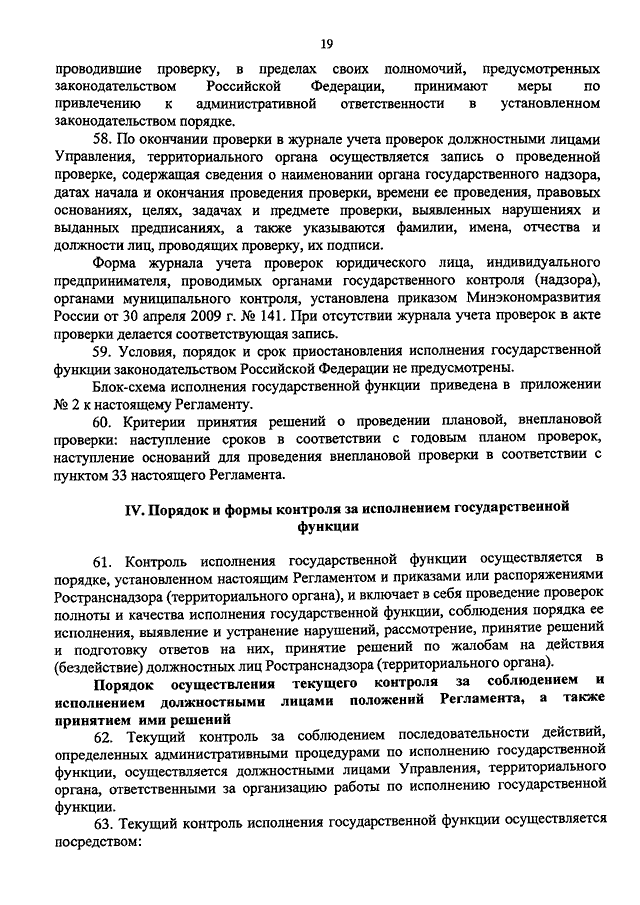 19

проводившие проверку, в пределах своих полномочий, предусмотренных законодательством Российской Федерации, принимают меры по привлечению к административной ответственности в установленном законодательством порядке.

58. По окончании проверки в журнале учета проверок должностными лицами Управления, территориального органа осуществляется запись о проведенной проверке, содержащая сведения о наименовании органа государственного надзора, датах начала и окончания проведения проверки, времени ее проведения, правовых основаниях, целях, задачах и предмете проверки, выявленных нарушениях и выданных предписаниях, а также указываются фамилии, имена, отчества и должности лиц, проводящих проверку, их подписи.

Форма журнала учета проверок юридического лица, индивидуального предпринимателя, проводимых органами государственного контроля (надзора), органами муниципального контроля, установлена приказом Минэкономразвития России от 30 апреля 2009 г. № 141. При отсутствии журнала учета проверок в акте проверки делается соответствующая запись.

59. Условия, порядок и срок приостановления исполнения государственной функции законодательством Российской Федерации не предусмотрены.

Блок-схема исполнения государственной функции приведена в приложении № 2 к настоящему Регламенту.

60. Критерии принятия решений о проведении плановой, внеплановой проверки: наступление сроков в соответствии с годовым планом проверок, наступление оснований для проведения внеплановой проверки в соответствии с пунктом 33 настоящего Регламента.

IV. Порядок и формы контроля за исполнением государственной функции

61. Контроль исполнения государственной функции осуществляется в порядке, установленном настоящим Регламентом и приказами или распоряжениями Ространснадзора (территориального органа), и включает в себя проведение проверок полноты и качества исполнения государственной функции, соблюдения порядка ее исполнения, выявление и устранение нарушений, рассмотрение, принятие решений и подготовку ответов на них, принятие решений по жалобам на действия (бездействие) должностных лиц Ространснадзора (территориального органа).

Порядок осуществления текущего контроля за соблюдением и исполнением должностными лицами положений Регламента, а также принятием ими решений

62. Текущий контроль за соблюдением последовательности действий, определенных административными процедурами по исполнению государственной функции, осуществляется должностными лицами Управления, территориального органа, ответственными за организацию работы по исполнению государственной функции.

63. Текущий контроль исполнения государственной функции осуществляется посредством: